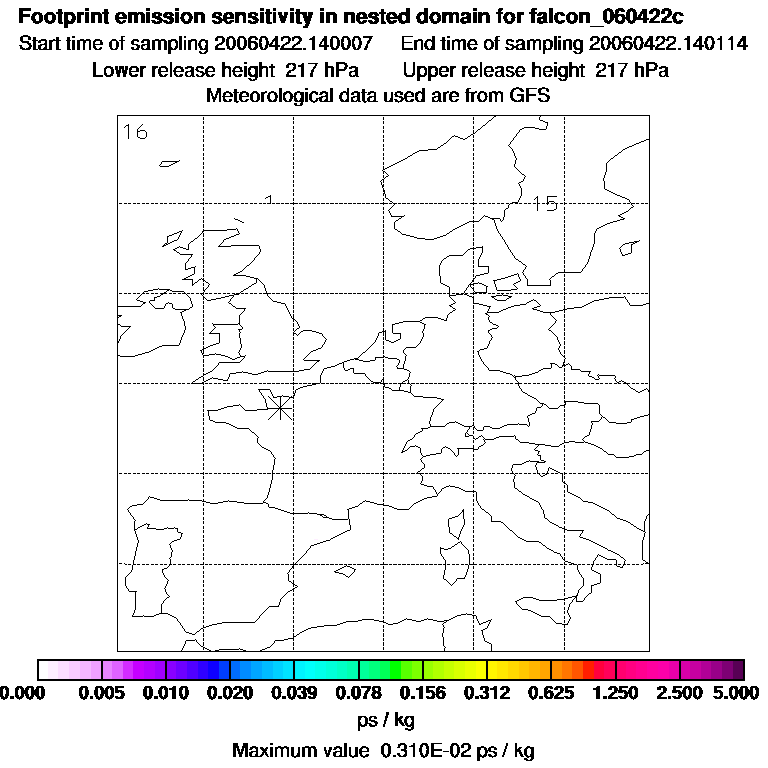 Footprint emission sensitivity in nested domain for falcon_060422c
Start time of sampling 20060422.140007 End time of sampling 20060422.140114
Lower release height 217 hPa Upper release height 217 hPa
Meteorological data used are from GFS

16
1
15

0.000 0.005 0.010 0.020 0.039 0.078 0.156 0.312 0.625 1.250 2.500 5.000
ps / kg
Maximum value 0.310E-02 ps / kg